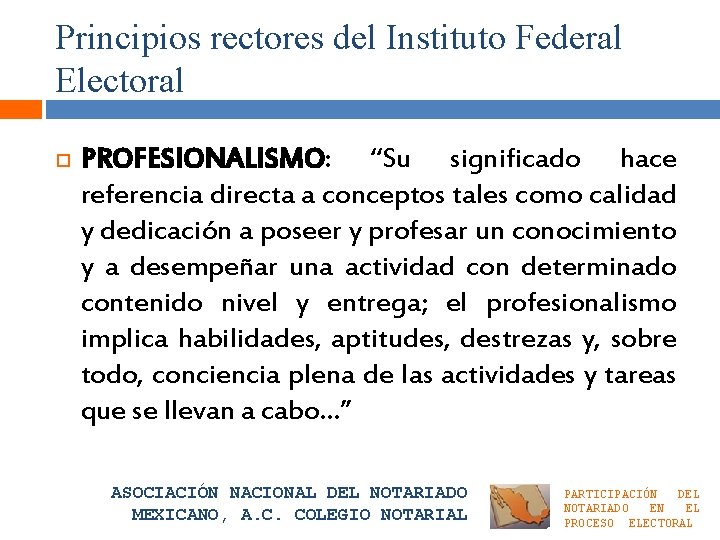 Principios rectores del Instituto Federal Electoral

PROFESIONALISMO: “Su significado hace referencia directa a conceptos tales como calidad y dedicación a poseer y profesar un conocimiento y a desempeñar una actividad con determinado contenido nivel y entrega; el profesionalismo implica habilidades, aptitudes, destrezas y, sobre todo, conciencia plena de las actividades y tareas que se llevan a cabo…”

ASOCIACIÓN NACIONAL DEL NOTARIADO MEXICANO, A.C. COLEGIO NOTARIAL

PARTICIPACIÓN DEL NOTARIADO EN EL PROCESO ELECTORAL